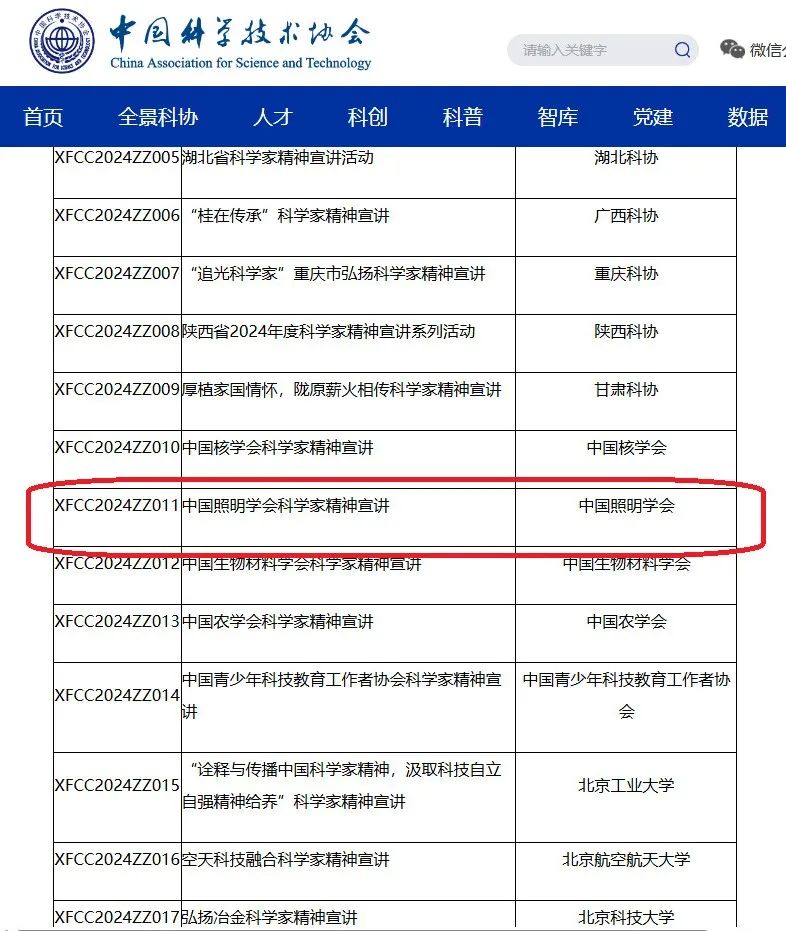 中国科学技术协会
China Association for Science and Technology

请输入关键字

微信

首页 全景科协 人才 科创 科普 智库 党建 数据

| | | |
|---|---|---|
| XFCC2024ZZ005 | 湖北省科学家精神宣讲活动 | 湖北科协 |
| XFCC2024ZZ006 | “桂在传承”科学家精神宣讲 | 广西科协 |
| XFCC2024ZZ007 | “追光科学家”重庆市弘扬科学家精神宣讲 | 重庆科协 |
| XFCC2024ZZ008 | 陕西省2024年度科学家精神宣讲系列活动 | 陕西科协 |
| XFCC2024ZZ009 | 厚植家国情怀，陇原薪火相传科学家精神宣讲 | 甘肃科协 |
| XFCC2024ZZ010 | 中国核学会科学家精神宣讲 | 中国核学会 |
| XFCC2024ZZ011 | 中国照明学会科学家精神宣讲 | 中国照明学会 |
| XFCC2024ZZ012 | 中国生物材料学会科学家精神宣讲 | 中国生物材料学会 |
| XFCC2024ZZ013 | 中国农学会科学家精神宣讲 | 中国农学会 |
| XFCC2024ZZ014 | 中国青少年科技教育工作者协会科学家精神宣讲 | 中国青少年科技教育工作者协会 |
| XFCC2024ZZ015 | “诠释与传播中国科学家精神，汲取科技自立自强精神给养”科学家精神宣讲 | 北京工业大学 |
| XFCC2024ZZ016 | 空天科技融合科学家精神宣讲 | 北京航空航天大学 |
| XFCC2024ZZ017 | 弘扬冶金科学家精神宣讲 | 北京科技大学 |